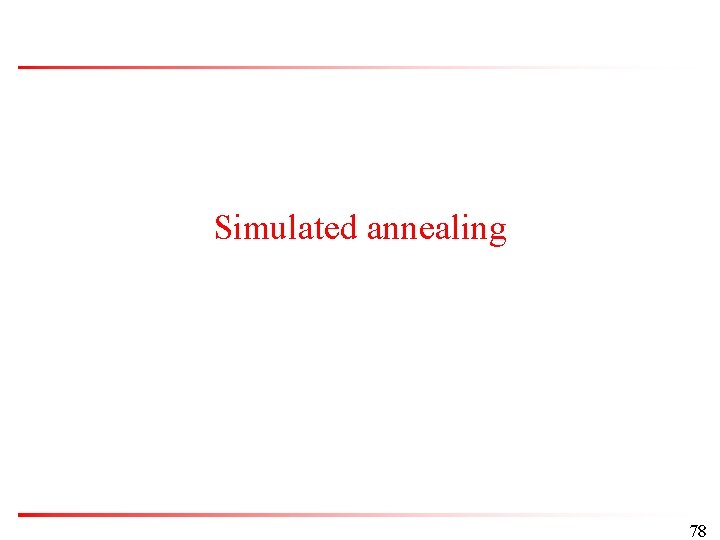 Simulated annealing

78